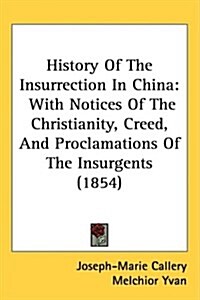 History Of The Insurrection In China: With Notices Of The Christianity, Creed, And Proclamations Of The Insurgents (1854)

Joseph-Marie Callery
Melchior Yvan